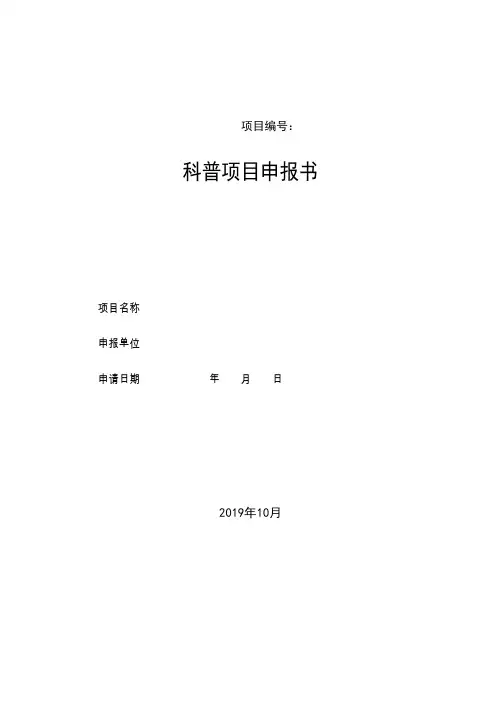 项目编号：

科普项目申报书

项目名称

申报单位

申请日期 年 月 日

2019年10月